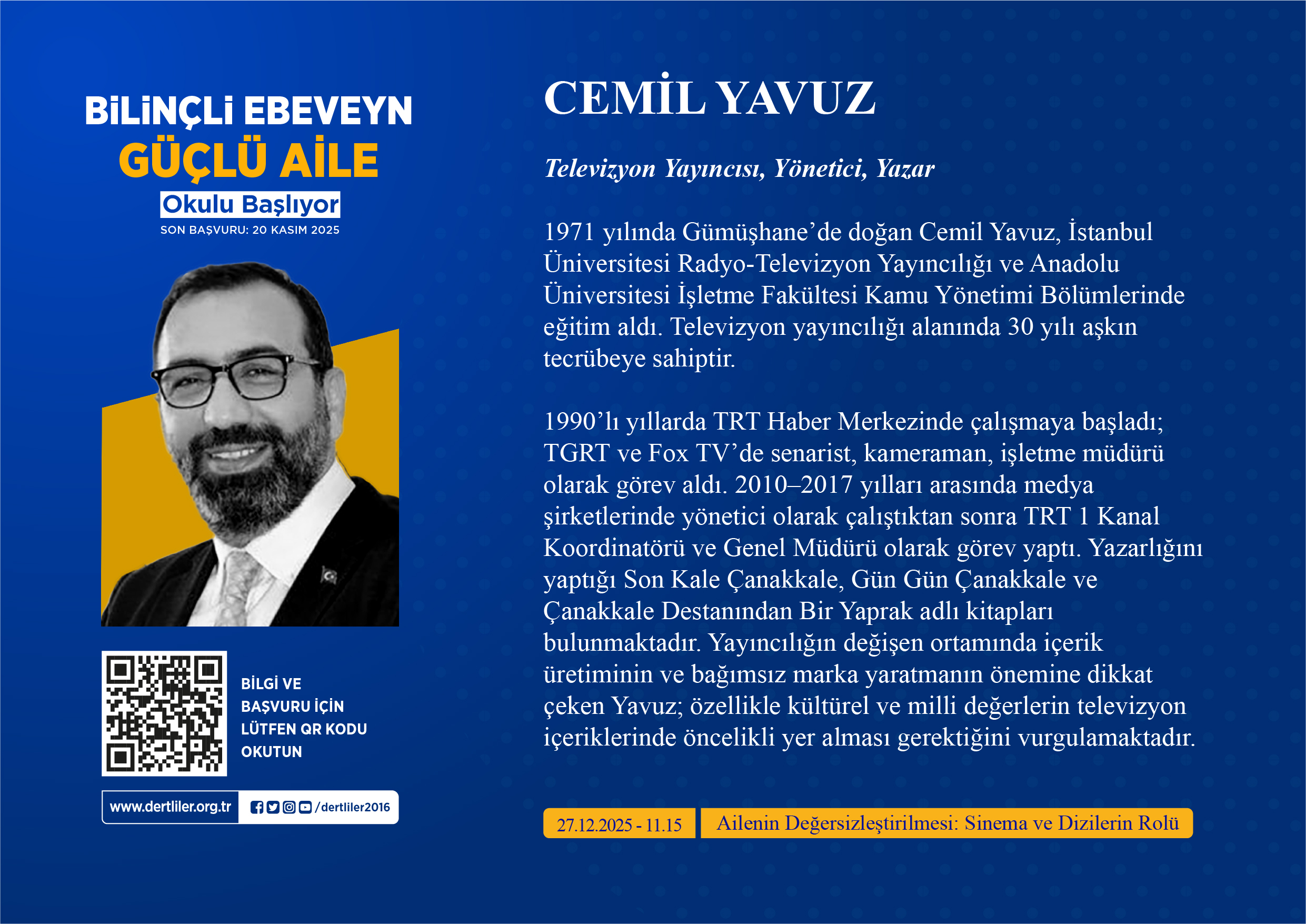 BİLİNÇLİ EBEVEYN
GÜÇLÜ AİLE
Okulu Başlıyor
SON BAŞVURU: 20 KASIM 2025

BİLGİ VE
BAŞVURU İÇİN
LÜTFEN QR KODU
OKUTUN

www.dertliler.org.tr
/dertliler2016

CEMİL YAVUZ

Televizyon Yayıncısı, Yönetici, Yazar

1971 yılında Gümüşhane'de doğan Cemil Yavuz, İstanbul Üniversitesi Radyo-Televizyon Yayıncılığı ve Anadolu Üniversitesi İşletme Fakültesi Kamu Yönetimi Bölümlerinde eğitim aldı. Televizyon yayıncılığı alanında 30 yılı aşkın tecrübeye sahiptir.

1990'lı yıllarda TRT Haber Merkezinde çalışmaya başladı; TGRT ve Fox TV'de senarist, kameraman, işletme müdürü olarak görev aldı. 2010–2017 yılları arasında medya şirketlerinde yönetici olarak çalıştıktan sonra TRT 1 Kanal Koordinatörü ve Genel Müdürü olarak görev yaptı. Yazarlığını yaptığı Son Kale Çanakkale, Gün Gün Çanakkale ve Çanakkale Destanından Bir Yaprak adlı kitapları bulunmaktadır. Yayıncılığın değişen ortamında içerik üretiminin ve bağımsız marka yaratmanın önemine dikkat çeken Yavuz; özellikle kültürel ve milli değerlerin televizyon içeriklerinde öncelikli yer alması gerektiğini vurgulamaktadır.

27.12.2025 - 11.15
Ailenin Değersizleştirilmesi: Sinema ve Dizilerin Rolü